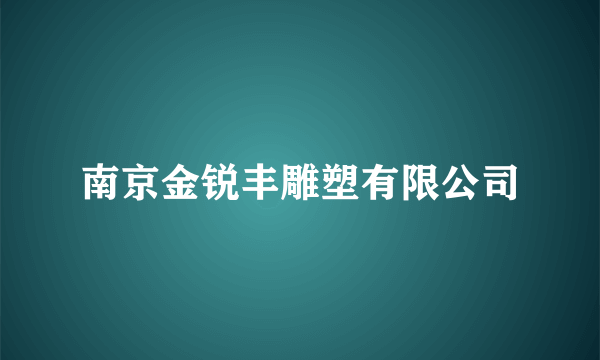 南京金锐丰雕塑有限公司